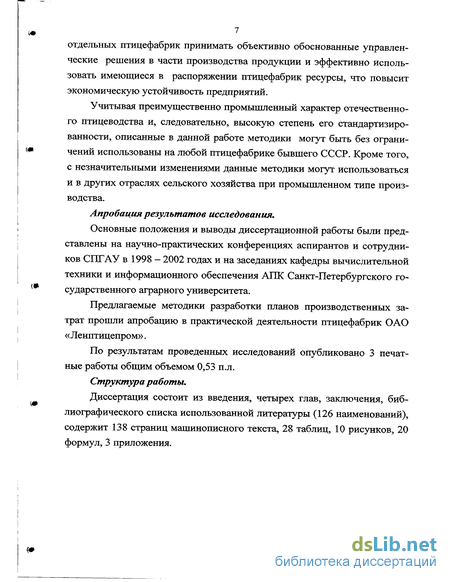 7

отдельных птицефабрик принимать объективно обоснованные управленческие решения в части производства продукции и эффективно использовать имеющиеся в распоряжении птицефабрик ресурсы, что повысит экономическую устойчивость предприятий.

Учитывая преимущественно промышленный характер отечественного птицеводства и, следовательно, высокую степень его стандартизированности, описанные в данной работе методики могут быть без ограничений использованы на любой птицефабрике бывшего СССР. Кроме того, с незначительными изменениями данные методики могут использоваться и в других отраслях сельского хозяйства при промышленном типе производства.

Апробация результатов исследования.

Основные положения и выводы диссертационной работы были представлены на научно-практических конференциях аспирантов и сотрудников СПГАУ в 1998 – 2002 годах и на заседаниях кафедры вычислительной техники и информационного обеспечения АПК Санкт-Петербургского государственного аграрного университета.

Предлагаемые методики разработки планов производственных затрат прошли апробацию в практической деятельности птицефабрик ОАО «Ленптицепром».

По результатам проведенных исследований опубликовано 3 печатные работы общим объемом 0,53 п.л.

Структура работы.

Диссертация состоит из введения, четырех глав, заключения, библиографического списка использованной литературы (126 наименований), содержит 138 страниц машинописного текста, 28 таблиц, 10 рисунков, 20 формул, 3 приложения.

dsLib.net
библиотека диссертаций